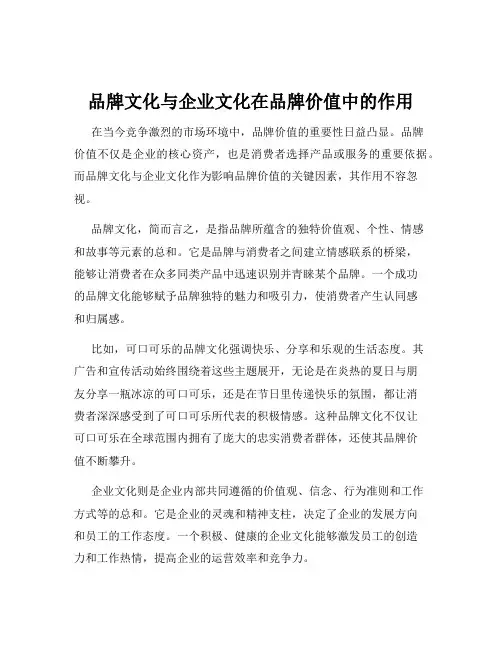 品牌文化与企业文化在品牌价值中的作用

在当今竞争激烈的市场环境中，品牌价值的重要性日益凸显。品牌价值不仅是企业的核心资产，也是消费者选择产品或服务的重要依据。而品牌文化与企业文化作为影响品牌价值的关键因素，其作用不容忽视。

品牌文化，简而言之，是指品牌所蕴含的独特价值观、个性、情感和故事等元素的总和。它是品牌与消费者之间建立情感联系的桥梁，能够让消费者在众多同类产品中迅速识别并青睐某个品牌。一个成功的品牌文化能够赋予品牌独特的魅力和吸引力，使消费者产生认同感和归属感。

比如，可口可乐的品牌文化强调快乐、分享和乐观的生活态度。其广告和宣传活动始终围绕着这些主题展开，无论是在炎热的夏日与朋友分享一瓶冰凉的可口可乐，还是在节日里传递快乐的氛围，都让消费者深深感受到了可口可乐所代表的积极情感。这种品牌文化不仅让可口可乐在全球范围内拥有了庞大的忠实消费者群体，还使其品牌价值不断攀升。

企业文化则是企业内部共同遵循的价值观、信念、行为准则和工作方式等的总和。它是企业的灵魂和精神支柱，决定了企业的发展方向和员工的工作态度。一个积极、健康的企业文化能够激发员工的创造力和工作热情，提高企业的运营效率和竞争力。